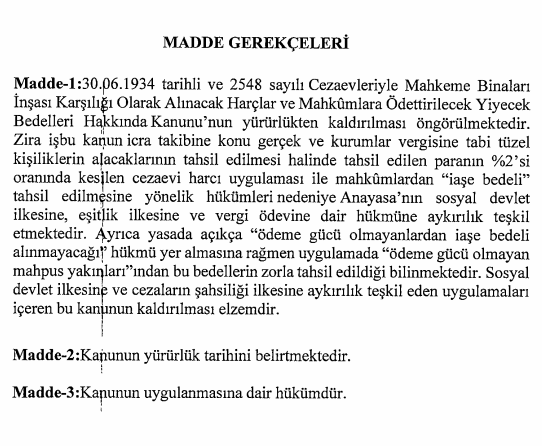 MADDE GEREKÇELERİ

Madde-1:30.06.1934 tarihli ve 2548 sayılı Cezaevleriyle Mahkeme Binaları İnşası Karşılığı Olarak Alınacak Harçlar ve Mahkûmlara Ödettirilecek Yiyecek Bedelleri Hakkında Kanunu'nun yürürlükten kaldırılması öngörülmektedir. Zira işbu kanun icra takibine konu gerçek ve kurumlar vergisine tabi tüzel kişiliklerin alacaklarının tahsil edilmesi halinde tahsil edilen paranın %2'si oranında kesilen cezaevi harcı uygulaması ile mahkûmlardan "iaşe bedeli" tahsil edilmesine yönelik hükümleri nedeniye Anayasa'nın sosyal devlet ilkesine, eşitlik ilkesine ve vergi ödevine dair hükmüne aykırılık teşkil etmektedir. Ayrıca yasada açıkça "ödeme gücü olmayanlardan iaşe bedeli alınmayacağı" hükmü yer almasına rağmen uygulamada "ödeme gücü olmayan mahpus yakınları"ından bu bedellerin zorla tahsil edildiği bilinmektedir. Sosyal devlet ilkesine ve cezaların şahsiliği ilkesine aykırılık teşkil eden uygulamaları içeren bu kanunun kaldırılması elzemdir.

Madde-2:Kanunun yürürlük tarihini belirtmektedir.

Madde-3:Kanunun uygulanmasına dair hükümdür.